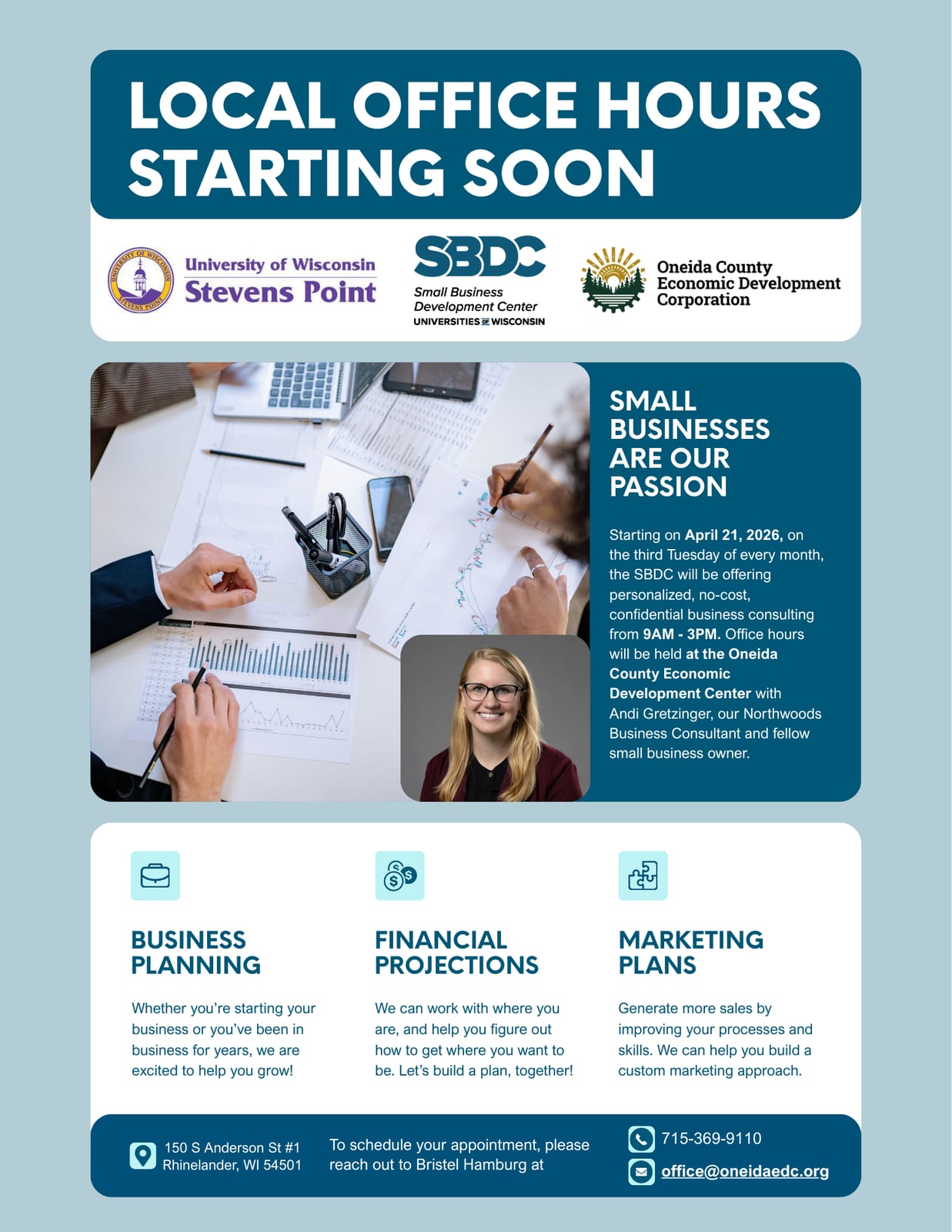 LOCAL OFFICE HOURS STARTING SOON

UNIVERSITY OF WISCONSIN STEVENS POINT

University of Wisconsin Stevens Point

SBDC
Small Business Development Center
UNIVERSITIES OF WISCONSIN

Oneida County Economic Development Corporation

SMALL BUSINESSES ARE OUR PASSION

Starting on April 21, 2026, on the third Tuesday of every month, the SBDC will be offering personalized, no-cost, confidential business consulting from 9AM - 3PM. Office hours will be held at the Oneida County Economic Development Center with Andi Gretzinger, our Northwoods Business Consultant and fellow small business owner.

BUSINESS PLANNING

Whether you're starting your business or you've been in business for years, we are excited to help you grow!

FINANCIAL PROJECTIONS

We can work with where you are, and help you figure out how to get where you want to be. Let's build a plan, together!

MARKETING PLANS

Generate more sales by improving your processes and skills. We can help you build a custom marketing approach.

150 S Anderson St #1
Rhinelander, WI 54501

To schedule your appointment, please reach out to Bristel Hamburg at

715-369-9110
office@oneidaedc.org